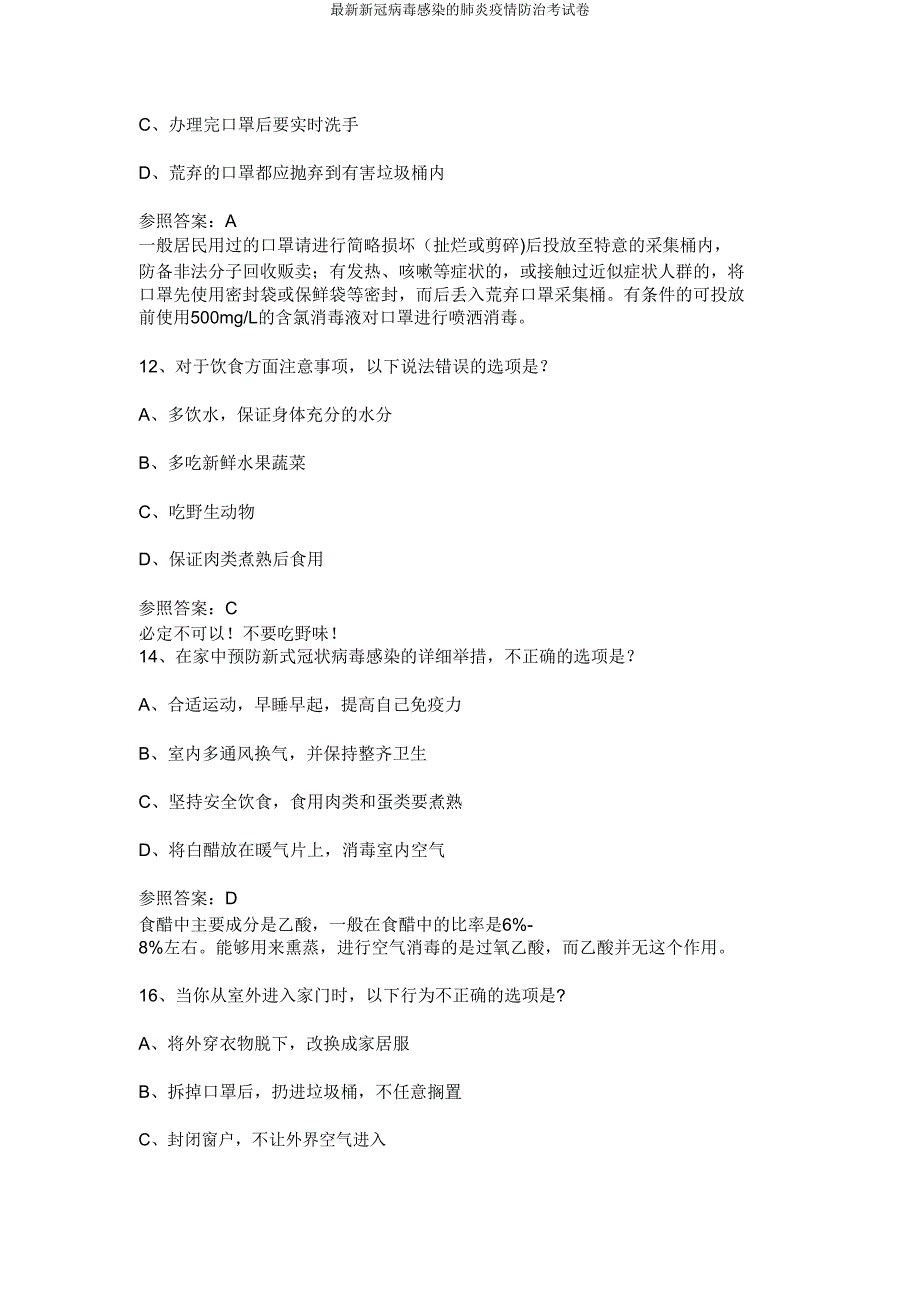 最新新冠病毒感染的肺炎疫情防治考试卷

C、办理完口罩后要实时洗手

D、荒弃的口罩都应抛弃到有害垃圾桶内

参照答案：A
一般居民用过的口罩请进行简略损坏（扯烂或剪碎)后投放至特意的采集桶内，防备非法分子回收贩卖；有发热、咳嗽等症状的，或接触过近似症状人群的，将口罩先使用密封袋或保鲜袋等密封，而后丢入荒弃口罩采集桶。有条件的可投放前使用500mg/L的含氯消毒液对口罩进行喷洒消毒。

12、对于饮食方面注意事项，以下说法错误的选项是？

A、多饮水，保证身体充分的水分

B、多吃新鲜水果蔬菜

C、吃野生动物

D、保证肉类煮熟后食用

参照答案：C
必定不可以！不要吃野味！
14、在家中预防新式冠状病毒感染的详细举措，不正确的选项是？

A、合适运动，早睡早起，提高自己免疫力

B、室内多通风换气，并保持整齐卫生

C、坚持安全饮食，食用肉类和蛋类要煮熟

D、将白醋放在暖气片上，消毒室内空气

参照答案：D
食醋中主要成分是乙酸，一般在食醋中的比率是6%-8%左右。能够用来熏蒸，进行空气消毒的是过氧乙酸，而乙酸并无这个作用。

16、当你从室外进入家门时，以下行为不正确的选项是?

A、将外穿衣物脱下，改换成家居服

B、拆掉口罩后，扔进垃圾桶，不任意搁置

C、封闭窗户，不让外界空气进入